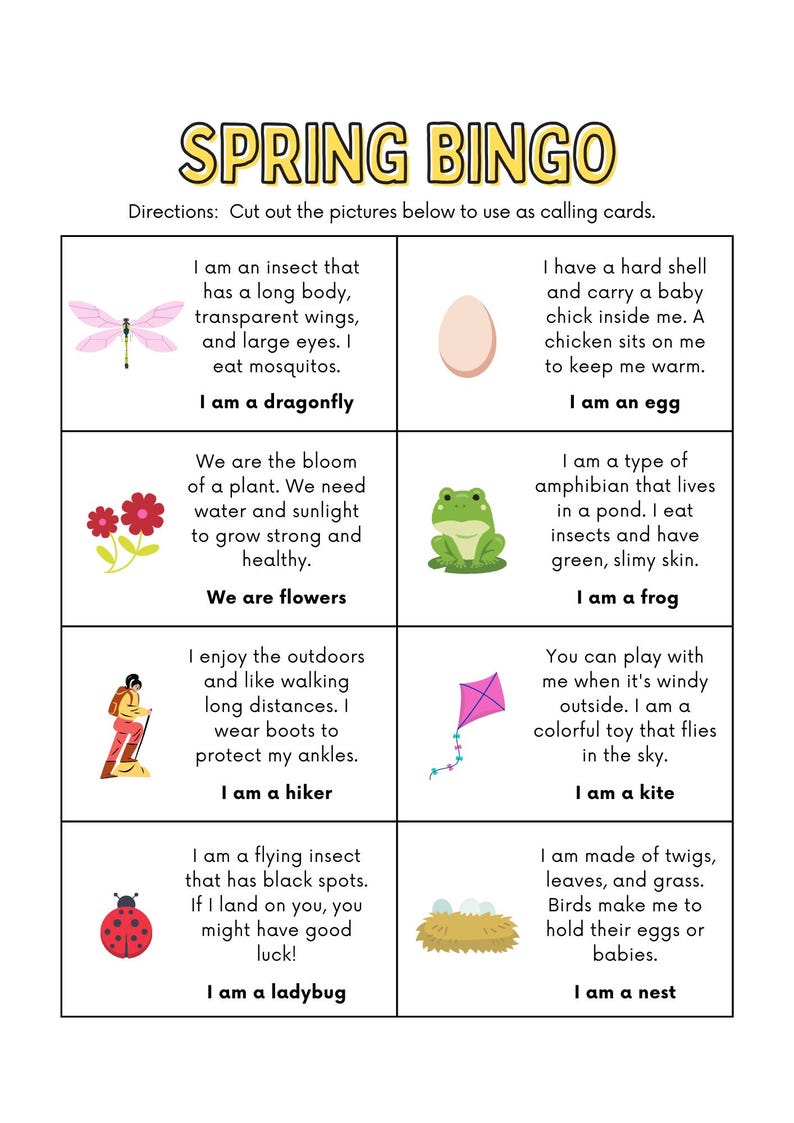 SPRING BINGO

Directions: Cut out the pictures below to use as calling cards.

I am an insect that has a long body, transparent wings, and large eyes. I eat mosquitos.

I am a dragonfly

I have a hard shell and carry a baby chick inside me. A chicken sits on me to keep me warm.

I am an egg

We are the bloom of a plant. We need water and sunlight to grow strong and healthy.

We are flowers

I am a type of amphibian that lives in a pond. I eat insects and have green, slimy skin.

I am a frog

I enjoy the outdoors and like walking long distances. I wear boots to protect my ankles.

I am a hiker

You can play with me when it's windy outside. I am a colorful toy that flies in the sky.

I am a kite

I am a flying insect that has black spots. If I land on you, you might have good luck!

I am a ladybug

I am made of twigs, leaves, and grass. Birds make me to hold their eggs or babies.

I am a nest